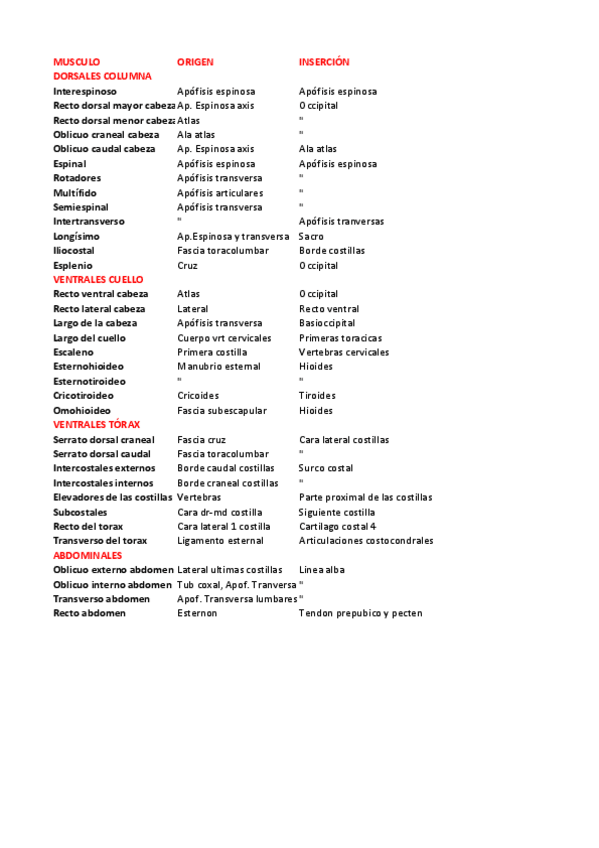 | MUSCULO | ORIGEN | INSERCIÓN |
|---|---|---|
| DORSALES COLUMNA | | |
| Interespinoso | Apófisis espinosa | Apófisis espinosa |
| Recto dorsal mayor cabeza | Ap. Espinosa axis | Occipital |
| Recto dorsal menor cabeza | Atlas | " |
| Oblicuo craneal cabeza | Ala atlas | " |
| Oblicuo caudal cabeza | Ap. Espinosa axis | Ala atlas |
| Espinal | Apófisis espinosa | Apófisis espinosa |
| Rotadores | Apófisis transversa | " |
| Multífido | Apófisis articulares | " |
| Semiespinal | Apófisis transversa | " |
| Intertransverso | " | Apófisis tranversas |
| Longísimo | Ap.Espinosa y transversa | Sacro |
| Iliocostal | Fascia toracolumbar | Borde costillas |
| Esplenio | Cruz | Occipital |
| VENTRALES CUELLO | | |
| Recto ventral cabeza | Atlas | Occipital |
| Recto lateral cabeza | Lateral | Recto ventral |
| Largo de la cabeza | Apófisis transversa | Basioccipital |
| Largo del cuello | Cuerpo vrt cervicales | Primeras toracicas |
| Escaleno | Primera costilla | Vertebras cervicales |
| Esternohioideo | Manubrio esternal | Hioides |
| Esternotiroideo | " | " |
| Cricotiroideo | Cricoides | Tiroides |
| Omohioideo | Fascia subescapular | Hioides |
| VENTRALES TÓRAX | | |
| Serrato dorsal craneal | Fascia cruz | Cara lateral costillas |
| Serrato dorsal caudal | Fascia toracolumbar | " |
| Intercostales externos | Borde caudal costillas | Surco costal |
| Intercostales internos | Borde craneal costillas | " |
| Elevadores de las costillas | Vertebras | Parte proximal de las costillas |
| Subcostales | Cara dr-md costilla | Siguiente costilla |
| Recto del torax | Cara lateral 1 costilla | Cartilago costal 4 |
| Transverso del torax | Ligamento esternal | Articulaciones costocondrales |
| ABDOMINALES | | |
| Oblicuo externo abdomen | Lateral ultimas costillas | Linea alba |
| Oblicuo interno abdomen | Tub coxal, Apof. Tranversa | " |
| Transverso abdomen | Apof. Transversa lumbares | " |
| Recto abdomen | Esternon | Tendon prepubico y pecten |